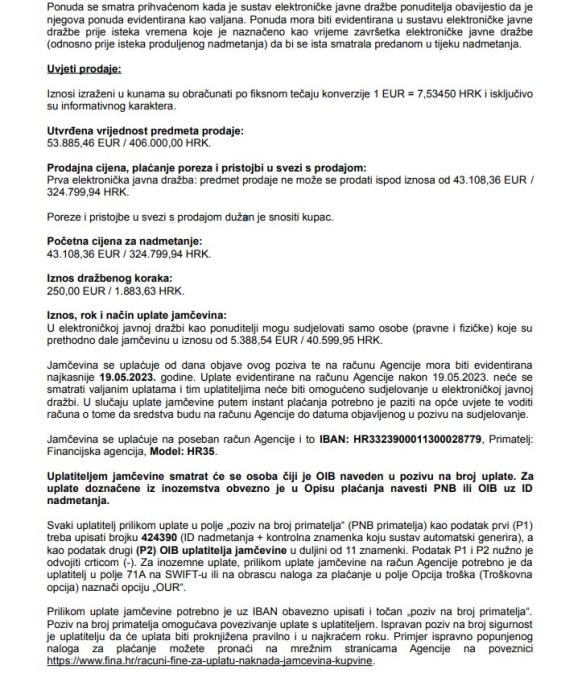 Ponuda se smatra prihvaćenom kada je sustav elektroničke javne dražbe ponuditelja obavijestio da je njegova ponuda evidentirana kao valjana. Ponuda mora biti evidentirana u sustavu elektroničke javne dražbe prije isteka vremena koje je naznačeno kao vrijeme završetka elektroničke javne dražbe (odnosno prije isteka produljenog nadmetanja) da bi se ista smatrala predanom u tijeku nadmetanja.

Uvjeti prodaje:

Iznosi izraženi u kunama su obračunati po fiksnom tečaju konverzije 1 EUR = 7,53450 HRK i isključivo su informativnog karaktera.

Utvrđena vrijednost predmeta prodaje:
53.885,46 EUR / 406.000,00 HRK.

Prodajna cijena, plaćanje poreza i pristojbi u svezi s prodajom:
Prva elektronička javna dražba: predmet prodaje ne može se prodati ispod iznosa od 43.108,36 EUR / 324.799,94 HRK.

Poreze i pristojbe u svezi s prodajom dužan je snositi kupac.

Početna cijena za nadmetanje:
43.108,36 EUR / 324.799,94 HRK.

Iznos dražbenog koraka:
250,00 EUR / 1.883,63 HRK.

Iznos, rok i način uplate jamčevina:
U elektroničkoj javnoj dražbi kao ponuditelji mogu sudjelovati samo osobe (pravne i fizičke) koje su prethodno dale jamčevinu u iznosu od 5.388,54 EUR / 40.599,95 HRK.

Jamčevina se uplaćuje od dana objave ovog poziva te na računu Agencije mora biti evidentirana najkasnije 19.05.2023. godine. Uplate evidentirane na računu Agencije nakon 19.05.2023. neće se smatrati valjanim uplatama i tim uplatiteljima neće biti omogućeno sudjelovanje u elektroničkoj javnoj dražbi. U slučaju uplate jamčevine putem instant plaćanja potrebno je paziti na opće uvjete te voditi računa o tome da sredstva budu na računu Agencije do datuma objavljenog u pozivu na sudjelovanje.

Jamčevina se uplaćuje na poseban račun Agencije i to IBAN: HR3323900011300028779, Primatelj: Financijska agencija, Model: HR35.

Uplatiteljem jamčevine smatrat će se osoba čiji je OIB naveden u pozivu na broj uplate. Za uplate doznačene iz inozemstva obvezno je u Opisu plaćanja navesti PNB ili OIB uz ID nadmetanja.

Svaki uplatitelj prilikom uplate u polje „poziv na broj primatelja" (PNB primatelja) kao podatak prvi (P1) treba upisati brojku 424390 (ID nadmetanja + kontrolna znamenka koju sustav automatski generira), a kao podatak drugi (P2) OIB uplatitelja jamčevine u duljini od 11 znamenki. Podatak P1 i P2 nužno je odvojiti crticom (-). Za inozemne uplate, prilikom uplate jamčevine na račun Agencije potrebno je da uplatitelj u polje 71A na SWIFT-u ili na obrascu naloga za plaćanje u polje Opcija troška (Troškovna opcija) naznači opciju „OUR".

Prilikom uplate jamčevine potrebno je uz IBAN obavezno upisati i točan „poziv na broj primatelja". Poziv na broj primatelja omogućava povezivanje uplate s uplatiteljem. Ispravan poziv na broj sigurnost je uplatitelju da će uplata biti proknjižena pravilno i u najkraćem roku. Primjer ispravno popunjenog naloga za plaćanje možete pronaći na mrežnim stranicama Agencije na poveznici https://www.fina.hr/racuni-fine-za-uplatu-naknada-jamcevina-kupvine.